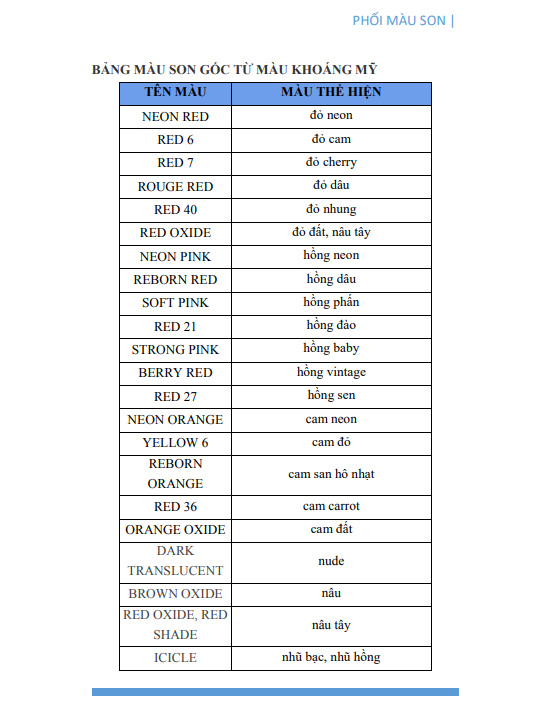 PHỐI MÀU SON |

BẢNG MÀU SON GỐC TỪ MÀU KHOÁNG MỸ

| TÊN MÀU | MÀU THỂ HIỆN |
|---|---|
| NEON RED | đỏ neon |
| RED 6 | đỏ cam |
| RED 7 | đỏ cherry |
| ROUGE RED | đỏ dâu |
| RED 40 | đỏ nhung |
| RED OXIDE | đỏ đất, nâu tây |
| NEON PINK | hồng neon |
| REBORN RED | hồng dâu |
| SOFT PINK | hồng phấn |
| RED 21 | hồng đào |
| STRONG PINK | hồng baby |
| BERRY RED | hồng vintage |
| RED 27 | hồng sen |
| NEON ORANGE | cam neon |
| YELLOW 6 | cam đỏ |
| REBORN ORANGE | cam san hô nhạt |
| RED 36 | cam carrot |
| ORANGE OXIDE | cam đất |
| DARK TRANSLUCENT | nude |
| BROWN OXIDE | nâu |
| RED OXIDE, RED SHADE | nâu tây |
| ICICLE | nhũ bạc, nhũ hồng |